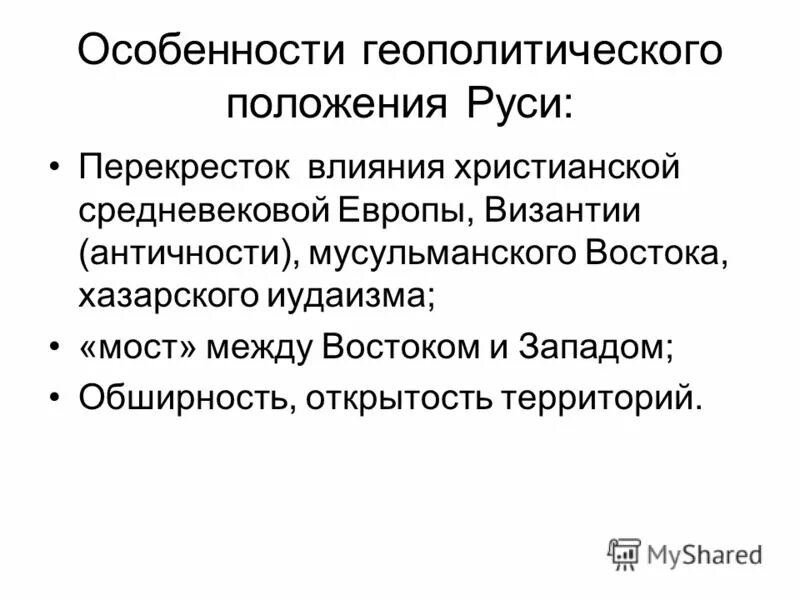 Особенности геополитического положения Руси:

• Перекресток влияния христианской средневековой Европы, Византии (античности), мусульманского Востока, хазарского иудаизма;
• «мост» между Востоком и Западом;
• Обширность, открытость территорий.

MyShared